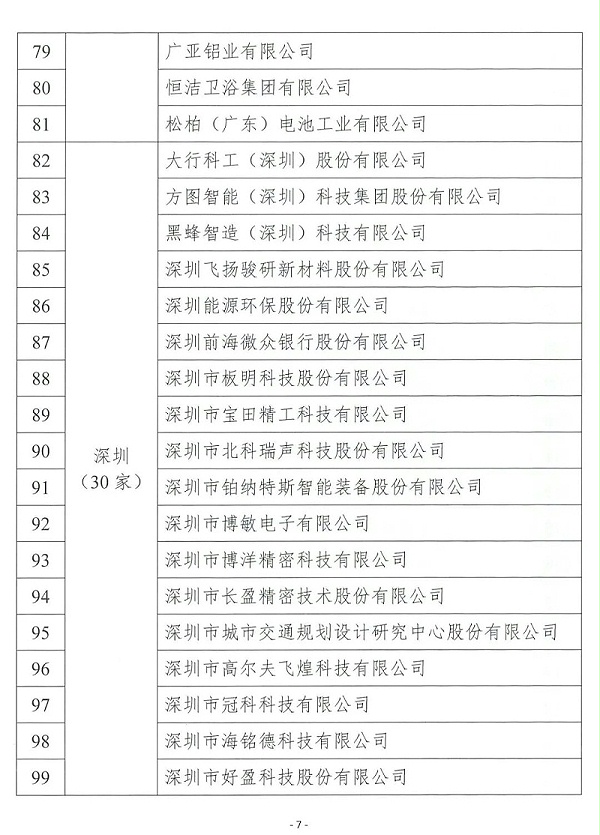 | 79 | | 广亚铝业有限公司 |
|---|---|---|
| 80 | | 恒洁卫浴集团有限公司 |
| 81 | | 松柏（广东）电池工业有限公司 |
| 82 | 深圳（30家） | 大行科工（深圳）股份有限公司 |
| 83 | | 方图智能（深圳）科技集团股份有限公司 |
| 84 | | 黑蜂智造（深圳）科技有限公司 |
| 85 | | 深圳飞扬骏研新材料股份有限公司 |
| 86 | | 深圳能源环保股份有限公司 |
| 87 | | 深圳前海微众银行股份有限公司 |
| 88 | | 深圳市板明科技股份有限公司 |
| 89 | | 深圳市宝田精工科技有限公司 |
| 90 | | 深圳市北科瑞声科技股份有限公司 |
| 91 | | 深圳市铂纳特斯智能装备股份有限公司 |
| 92 | | 深圳市博敏电子有限公司 |
| 93 | | 深圳市博洋精密科技有限公司 |
| 94 | | 深圳市长盈精密技术股份有限公司 |
| 95 | | 深圳市城市交通规划设计研究中心股份有限公司 |
| 96 | | 深圳市高尔夫飞煌科技有限公司 |
| 97 | | 深圳市冠科科技有限公司 |
| 98 | | 深圳市海铭德科技有限公司 |
| 99 | | 深圳市好盈科技股份有限公司 |

- 7 -